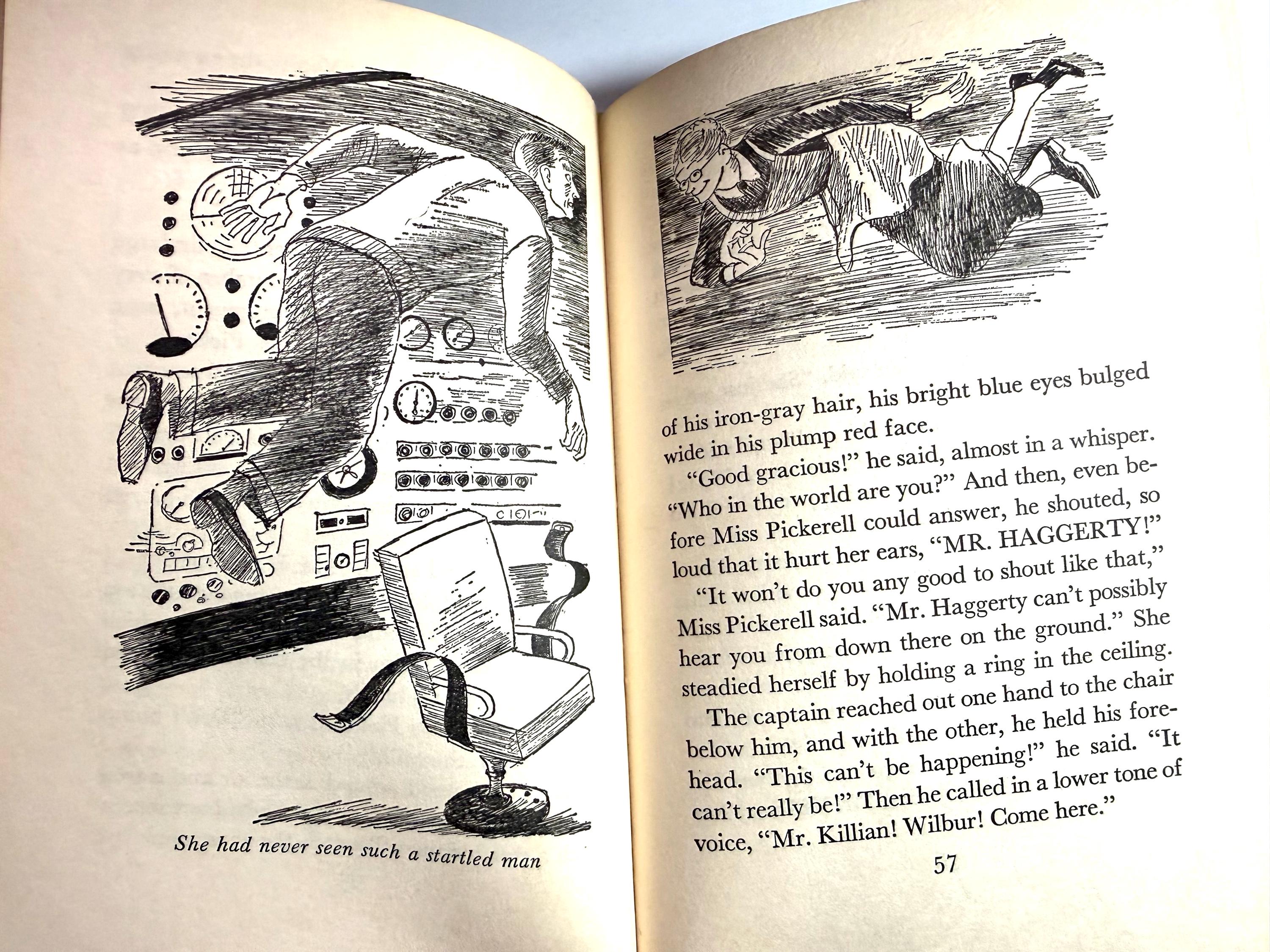 She had never seen such a startled man

of his iron-gray hair, his bright blue eyes bulged wide in his plump red face.

"Good gracious!" he said, almost in a whisper. "Who in the world are you?" And then, even before Miss Pickerell could answer, he shouted, so loud that it hurt her ears, "MR. HAGGERTY!"

"It won't do you any good to shout like that," Miss Pickerell said. "Mr. Haggerty can't possibly hear you from down there on the ground." She steadied herself by holding a ring in the ceiling.

The captain reached out one hand to the chair below him, and with the other, he held his forehead. "This can't be happening!" he said. "It can't really be!" Then he called in a lower tone of voice, "Mr. Killian! Wilbur! Come here."

57